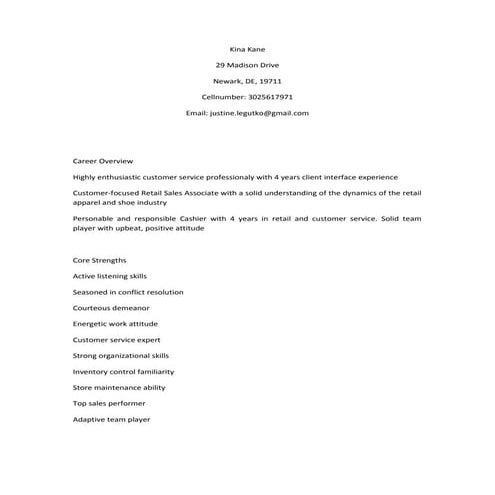 Kina Kane

29 Madison Drive

Newark, DE, 19711

Cellnumber: 3025617971

Email: justine.legutko@gmail.com

Career Overview

Highly enthusiastic customer service professionaly with 4 years client interface experience

Customer-focused Retail Sales Associate with a solid understanding of the dynamics of the retail apparel and shoe industry

Personable and responsible Cashier with 4 years in retail and customer service. Solid team player with upbeat, positive attitude

Core Strengths

Active listening skills

Seasoned in conflict resolution

Courteous demeanor

Energetic work attitude

Customer service expert

Strong organizational skills

Inventory control familiarity

Store maintenance ability

Top sales performer

Adaptive team player